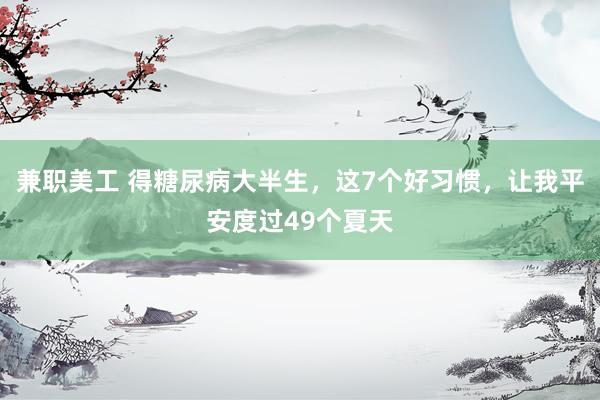 兼职美工 得糖尿病大半生，这7个好习惯，让我平安度过49个夏天